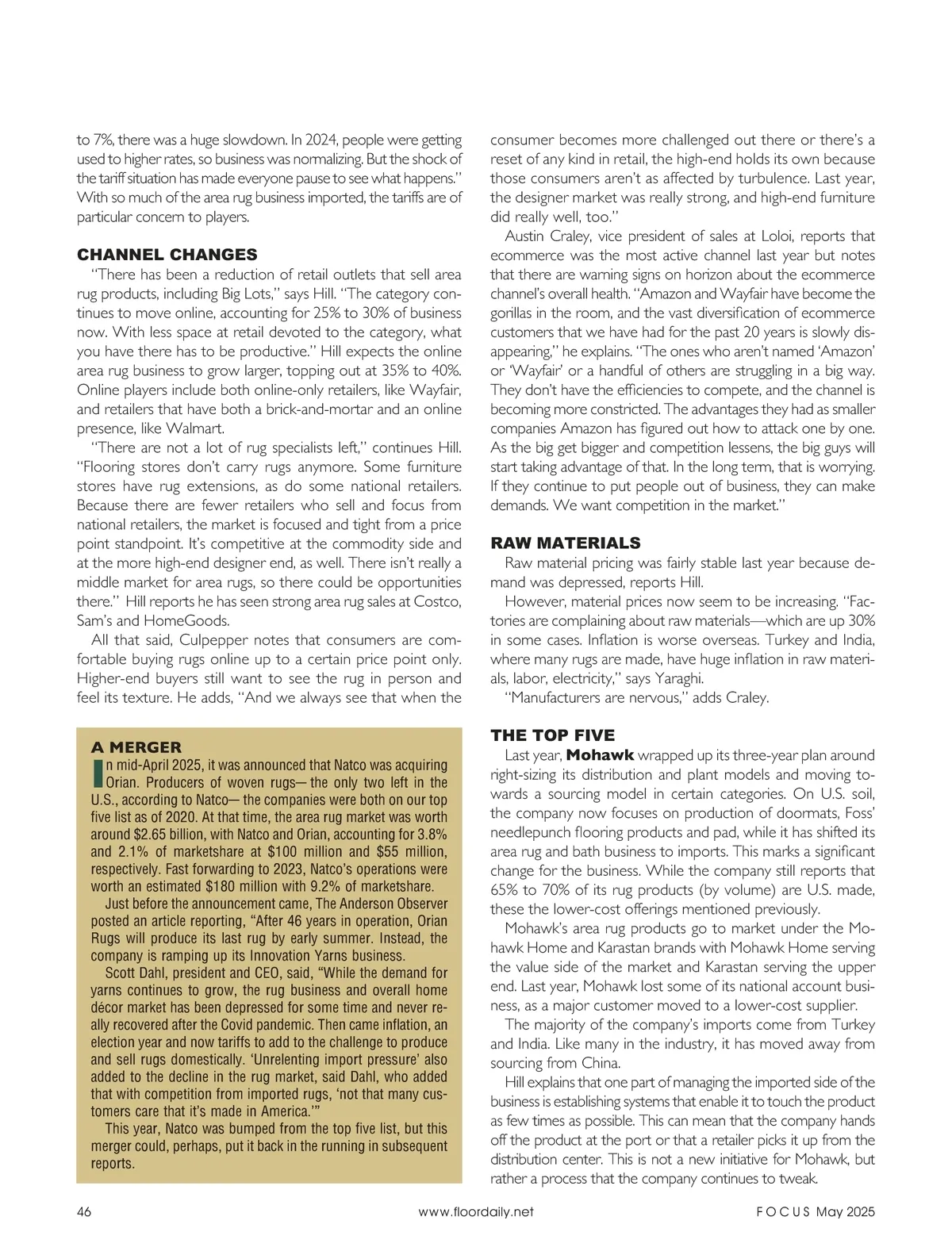 to 7%, there was a huge slowdown. In 2024, people were getting used to higher rates, so business was normalizing. But the shock of the tariff situation has made everyone pause to see what happens." With so much of the area rug business imported, the tariffs are of particular concern to players.

CHANNEL CHANGES

"There has been a reduction of retail outlets that sell area rug products, including Big Lots," says Hill. "The category continues to move online, accounting for 25% to 30% of business now. With less space at retail devoted to the category, what you have there has to be productive." Hill expects the online area rug business to grow larger, topping out at 35% to 40%. Online players include both online-only retailers, like Wayfair, and retailers that have both a brick-and-mortar and an online presence, like Walmart.

"There are not a lot of rug specialists left," continues Hill. "Flooring stores don't carry rugs anymore. Some furniture stores have rug extensions, as do some national retailers. Because there are fewer retailers who sell and focus from national retailers, the market is focused and tight from a price point standpoint. It's competitive at the commodity side and at the more high-end designer end, as well. There isn't really a middle market for area rugs, so there could be opportunities there." Hill reports he has seen strong area rug sales at Costco, Sam's and HomeGoods.

All that said, Culpepper notes that consumers are comfortable buying rugs online up to a certain price point only. Higher-end buyers still want to see the rug in person and feel its texture. He adds, "And we always see that when the

A MERGER

In mid-April 2025, it was announced that Natco was acquiring Orian. Producers of woven rugs— the only two left in the U.S., according to Natco— the companies were both on our top five list as of 2020. At that time, the area rug market was worth around $2.65 billion, with Natco and Orian, accounting for 3.8% and 2.1% of marketshare at $100 million and $55 million, respectively. Fast forwarding to 2023, Natco's operations were worth an estimated $180 million with 9.2% of marketshare.

Just before the announcement came, The Anderson Observer posted an article reporting, "After 46 years in operation, Orian Rugs will produce its last rug by early summer. Instead, the company is ramping up its Innovation Yarns business.

Scott Dahl, president and CEO, said, "While the demand for yarns continues to grow, the rug business and overall home décor market has been depressed for some time and never really recovered after the Covid pandemic. Then came inflation, an election year and now tariffs to add to the challenge to produce and sell rugs domestically. 'Unrelenting import pressure' also added to the decline in the rug market, said Dahl, who added that with competition from imported rugs, 'not that many customers care that it's made in America.'"

This year, Natco was bumped from the top five list, but this merger could, perhaps, put it back in the running in subsequent reports.

consumer becomes more challenged out there or there's a reset of any kind in retail, the high-end holds its own because those consumers aren't as affected by turbulence. Last year, the designer market was really strong, and high-end furniture did really well, too."

Austin Craley, vice president of sales at Loloi, reports that ecommerce was the most active channel last year but notes that there are warning signs on horizon about the ecommerce channel's overall health. "Amazon and Wayfair have become the gorillas in the room, and the vast diversification of ecommerce customers that we have had for the past 20 years is slowly disappearing," he explains. "The ones who aren't named 'Amazon' or 'Wayfair' or a handful of others are struggling in a big way. They don't have the efficiencies to compete, and the channel is becoming more constricted. The advantages they had as smaller companies Amazon has figured out how to attack one by one. As the big get bigger and competition lessens, the big guys will start taking advantage of that. In the long term, that is worrying. If they continue to put people out of business, they can make demands. We want competition in the market."

RAW MATERIALS

Raw material pricing was fairly stable last year because demand was depressed, reports Hill.

However, material prices now seem to be increasing. "Factories are complaining about raw materials—which are up 30% in some cases. Inflation is worse overseas. Turkey and India, where many rugs are made, have huge inflation in raw materials, labor, electricity," says Yaraghi.

"Manufacturers are nervous," adds Craley.

THE TOP FIVE

Last year, Mohawk wrapped up its three-year plan around right-sizing its distribution and plant models and moving towards a sourcing model in certain categories. On U.S. soil, the company now focuses on production of doormats, Foss' needlepunch flooring products and pad, while it has shifted its area rug and bath business to imports. This marks a significant change for the business. While the company still reports that 65% to 70% of its rug products (by volume) are U.S. made, these the lower-cost offerings mentioned previously.

Mohawk's area rug products go to market under the Mohawk Home and Karastan brands with Mohawk Home serving the value side of the market and Karastan serving the upper end. Last year, Mohawk lost some of its national account business, as a major customer moved to a lower-cost supplier.

The majority of the company's imports come from Turkey and India. Like many in the industry, it has moved away from sourcing from China.

Hill explains that one part of managing the imported side of the business is establishing systems that enable it to touch the product as few times as possible. This can mean that the company hands off the product at the port or that a retailer picks it up from the distribution center. This is not a new initiative for Mohawk, but rather a process that the company continues to tweak.

46 www.floordaily.net FOCUS May 2025